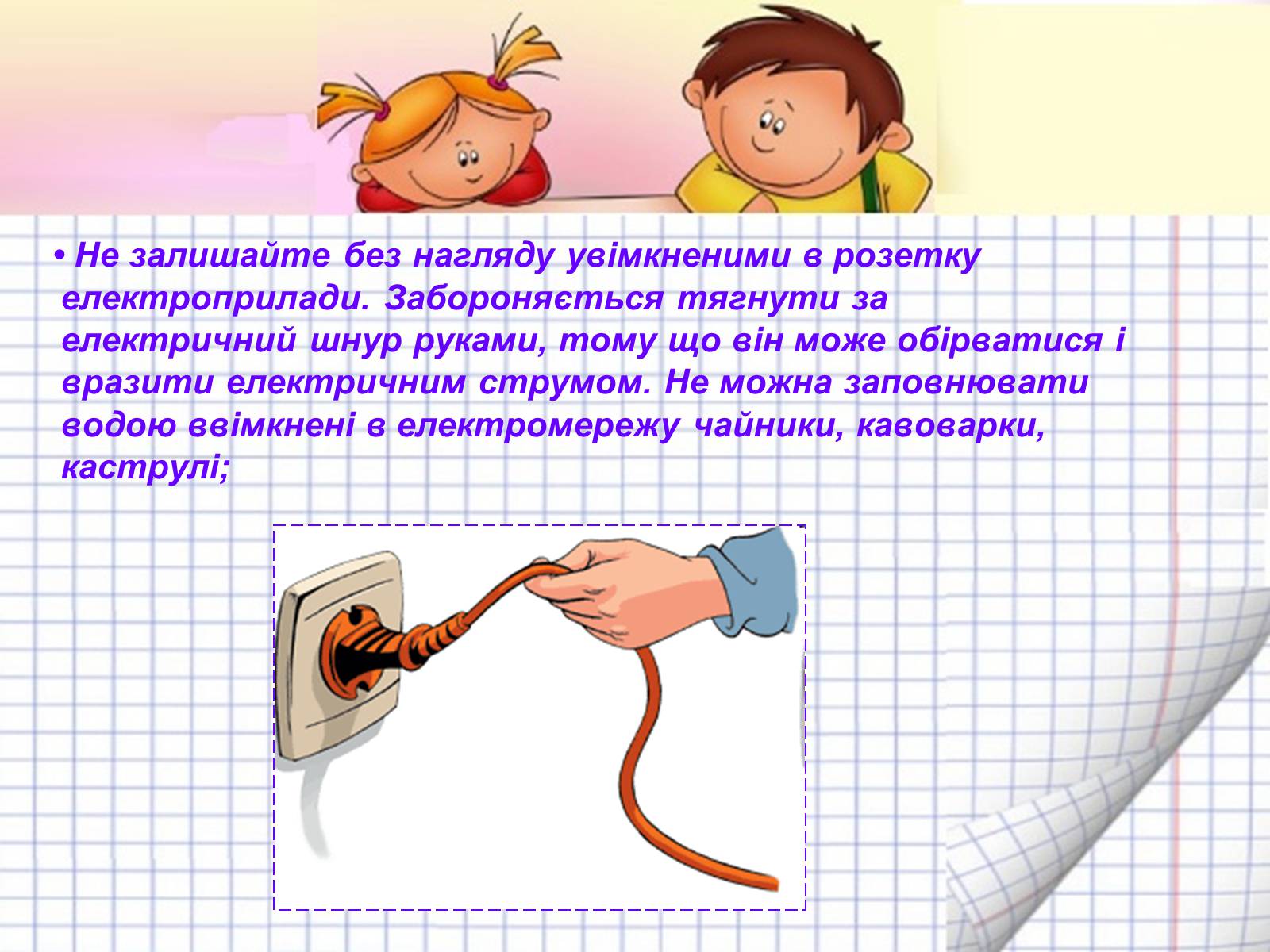 • Не залишайте без нагляду увімкненими в розетку електроприлади. Забороняється тягнути за електричний шнур руками, тому що він може обірватися і вразити електричним струмом. Не можна заповнювати водою ввімкнені в електромережу чайники, кавоварки, каструлі;